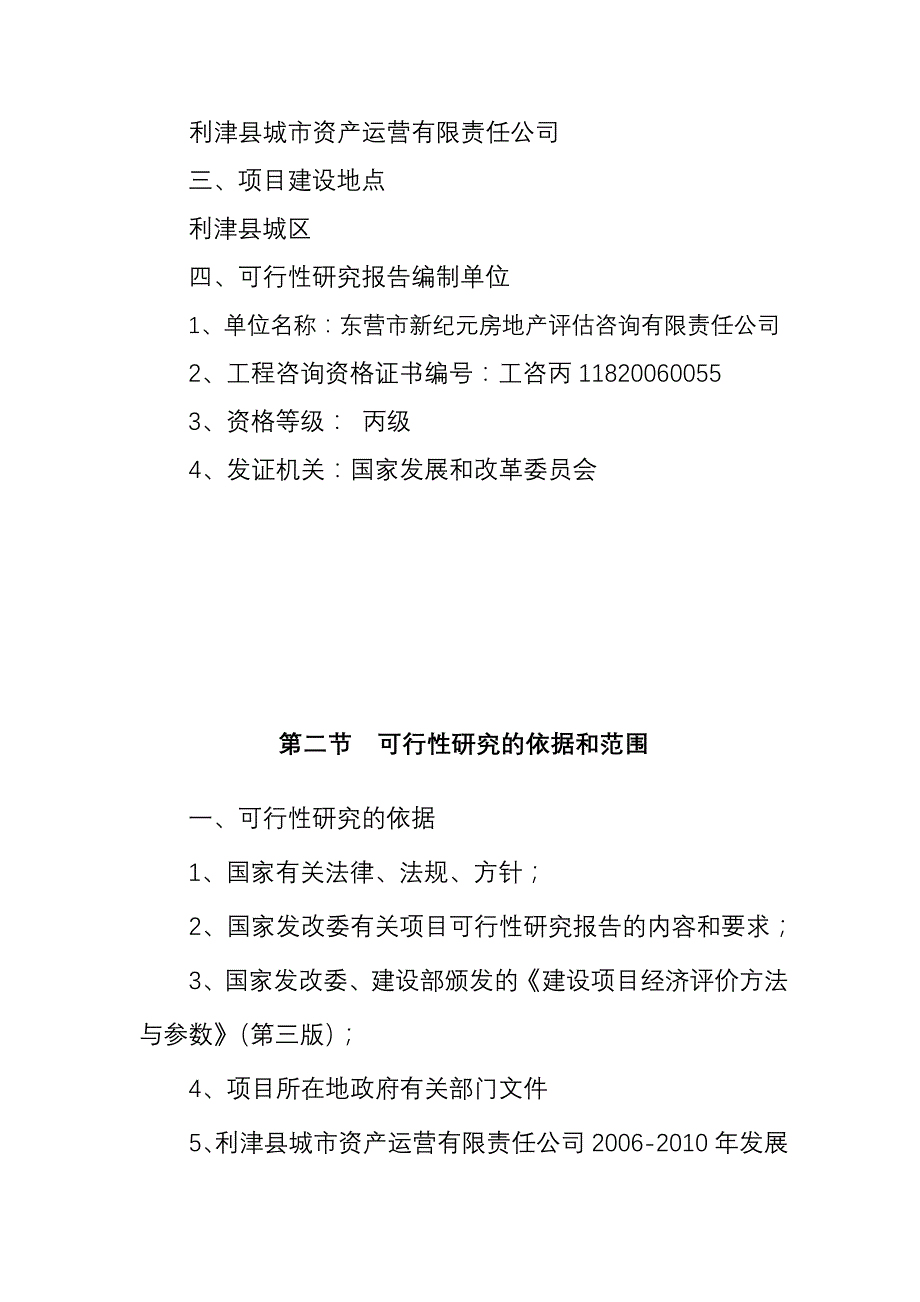 利津县城市资产运营有限责任公司

三、项目建设地点

利津县城区

四、可行性研究报告编制单位

1、单位名称：东营市新纪元房地产评估咨询有限责任公司

2、工程咨询资格证书编号：工咨丙 11820060055

3、资格等级： 丙级

4、发证机关：国家发展和改革委员会

第二节 可行性研究的依据和范围

一、可行性研究的依据

1、国家有关法律、法规、方针；

2、国家发改委有关项目可行性研究报告的内容和要求；

3、国家发改委、建设部颁发的《建设项目经济评价方法与参数》(第三版)；

4、项目所在地政府有关部门文件

5、利津县城市资产运营有限责任公司 2006-2010 年发展